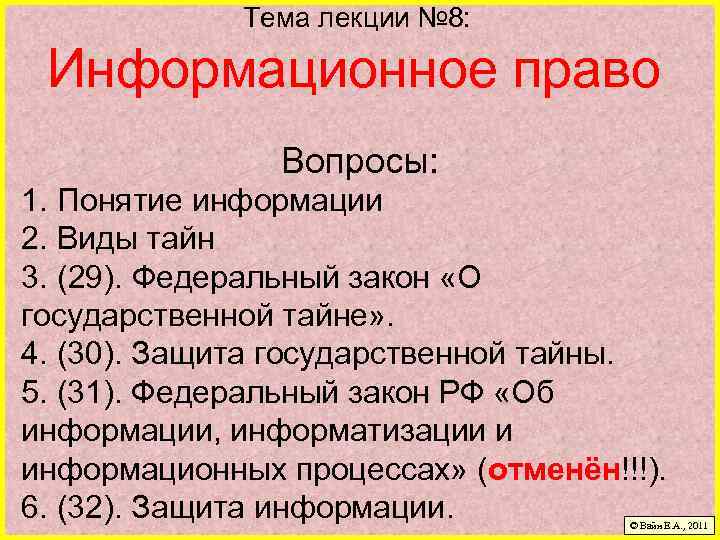 Тема лекции №8:

Информационное право

Вопросы:

1. Понятие информации
2. Виды тайн
3. (29). Федеральный закон «О государственной тайне».
4. (30). Защита государственной тайны.
5. (31). Федеральный закон РФ «Об информации, информатизации и информационных процессах» (отменён!!!).
6. (32). Защита информации.

© Вайн Е.А., 2011